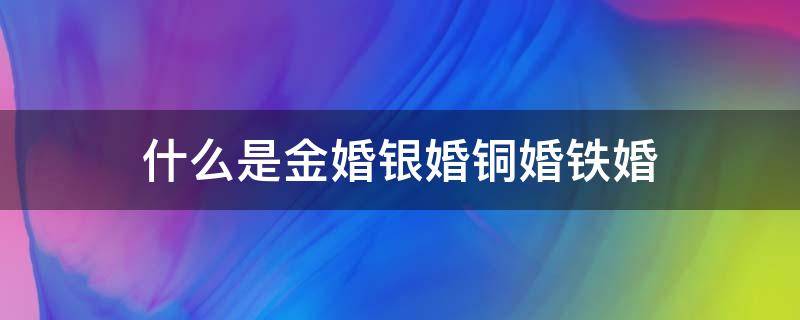 什么是金婚银婚铜婚铁婚